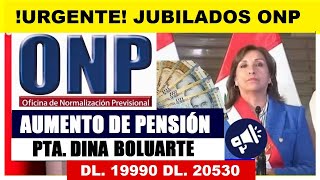 !URGENTE! JUBILADOS ONP

ONP

Oficina de Normalización Previsional

AUMENTO DE PENSIÓN

PTA. DINA BOLUARTE

DL. 19990 DL. 20530